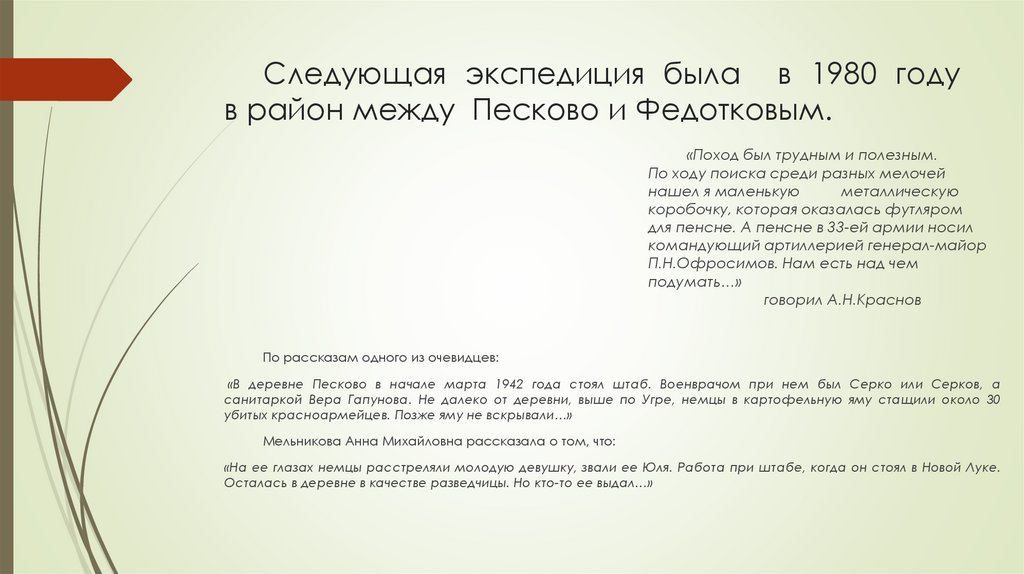 Следующая экспедиция была в 1980 году в район между Песково и Федотковым.

«Поход был трудным и полезным. По ходу поиска среди разных мелочей нашел я маленькую металлическую коробочку, которая оказалась футляром для пенсне. А пенсне в 33-ей армии носил командующий артиллерией генерал-майор П.Н.Офросимов. Нам есть над чем подумать…»
говорил А.Н.Краснов

По рассказам одного из очевидцев:

«В деревне Песково в начале марта 1942 года стоял штаб. Военврачом при нем был Серко или Серков, а санитаркой Вера Гапунова. Не далеко от деревни, выше по Угре, немцы в картофельную яму стащили около 30 убитых красноармейцев. Позже яму не вскрывали…»

Мельникова Анна Михайловна рассказала о том, что:

«На ее глазах немцы расстреляли молодую девушку, звали ее Юля. Работа при штабе, когда он стоял в Новой Луке. Осталась в деревне в качестве разведчицы. Но кто-то ее выдал…»